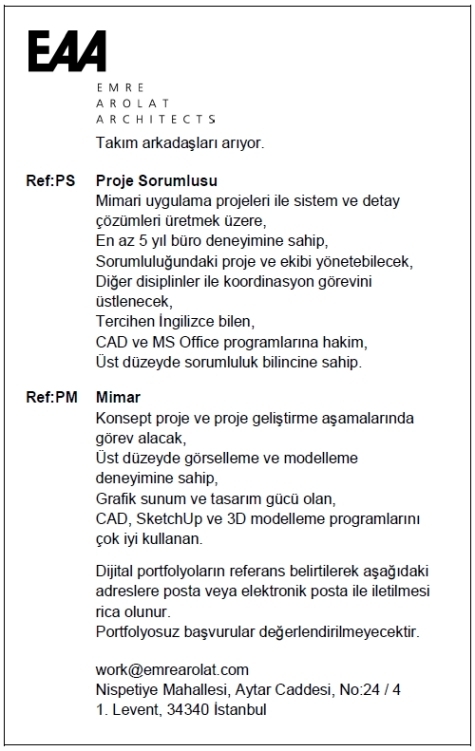 EAA

EMRE
AROLAT
ARCHITECTS

Takım arkadaşları arıyor.

Ref:PS Proje Sorumlusu
Mimari uygulama projeleri ile sistem ve detay çözümleri üretmek üzere,
En az 5 yıl büro deneyimine sahip,
Sorumluluğundaki proje ve ekibi yönetebilecek,
Diğer disiplinler ile koordinasyon görevini üstlenecek,
Tercihen İngilizce bilen,
CAD ve MS Office programlarına hakim,
Üst düzeyde sorumluluk bilincine sahip.

Ref:PM Mimar
Konsept proje ve proje geliştirme aşamalarında görev alacak,
Üst düzeyde görselleme ve modelleme deneyimine sahip,
Grafik sunum ve tasarım gücü olan,
CAD, SketchUp ve 3D modelleme programlarını çok iyi kullanan.

Dijital portfolyoların referans belirtilerek aşağıdaki adreslere posta veya elektronik posta ile iletilmesi rica olunur.
Portfolyosuz başvurular değerlendirilmeyecektir.

work@emrearolat.com
Nispetiye Mahallesi, Aytar Caddesi, No:24 / 4
1. Levent, 34340 İstanbul